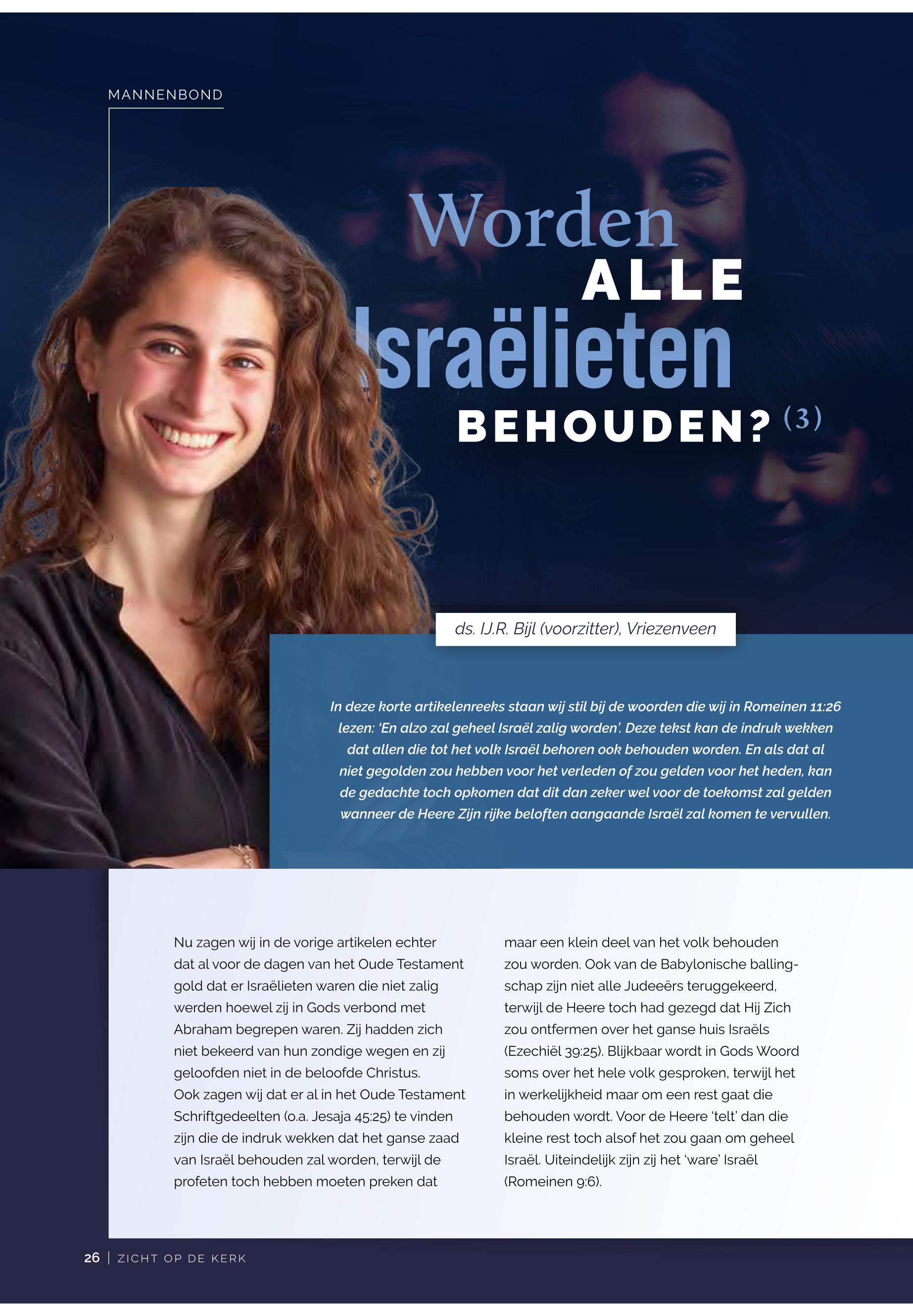 MANNENBOND

Worden ALLE Israëlieten BEHOUDEN? (3)

ds. IJ.R. Bijl (voorzitter), Vriezenveen

In deze korte artikelenreeks staan wij stil bij de woorden die wij in Romeinen 11:26 lezen: 'En alzo zal geheel Israël zalig worden'. Deze tekst kan de indruk wekken dat allen die tot het volk Israël behoren ook behouden worden. En als dat al niet gegolden zou hebben voor het verleden of zou gelden voor het heden, kan de gedachte toch opkomen dat dit dan zeker wel voor de toekomst zal gelden wanneer de Heere Zijn rijke beloften aangaande Israël zal komen te vervullen.

Nu zagen wij in de vorige artikelen echter dat al voor de dagen van het Oude Testament gold dat er Israëlieten waren die niet zalig werden hoewel zij in Gods verbond met Abraham begrepen waren. Zij hadden zich niet bekeerd van hun zondige wegen en zij geloofden niet in de beloofde Christus.
Ook zagen wij dat er al in het Oude Testament Schriftgedeelten (o.a. Jesaja 45:25) te vinden zijn die de indruk wekken dat het ganse zaad van Israël behouden zal worden, terwijl de profeten toch hebben moeten preken dat maar een klein deel van het volk behouden zou worden. Ook van de Babylonische ballingschap zijn niet alle Judeeërs teruggekeerd, terwijl de Heere toch had gezegd dat Hij Zich zou ontfermen over het ganse huis Israëls (Ezechiël 39:25). Blijkbaar wordt in Gods Woord soms over het hele volk gesproken, terwijl het in werkelijkheid maar om een rest gaat die behouden wordt. Voor de Heere 'telt' dan die kleine rest toch alsof het zou gaan om geheel Israël. Uiteindelijk zijn zij het 'ware' Israël (Romeinen 9:6).

26 | ZICHT OP DE KERK